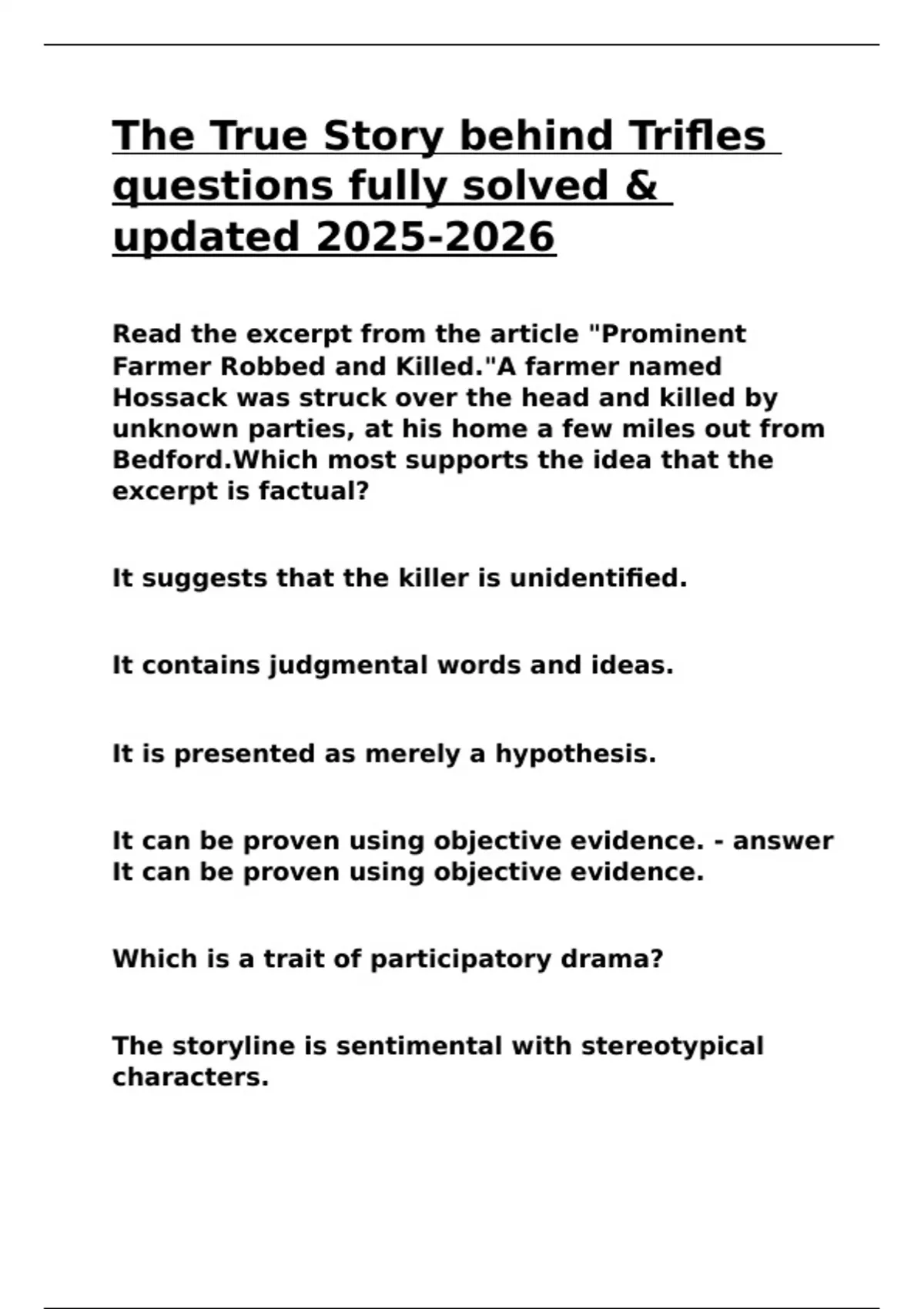 The True Story behind Trifles questions fully solved & updated 2025-2026

Read the excerpt from the article "Prominent Farmer Robbed and Killed."A farmer named Hossack was struck over the head and killed by unknown parties, at his home a few miles out from Bedford.Which most supports the idea that the excerpt is factual?

It suggests that the killer is unidentified.

It contains judgmental words and ideas.

It is presented as merely a hypothesis.

It can be proven using objective evidence. - answer It can be proven using objective evidence.

Which is a trait of participatory drama?

The storyline is sentimental with stereotypical characters.